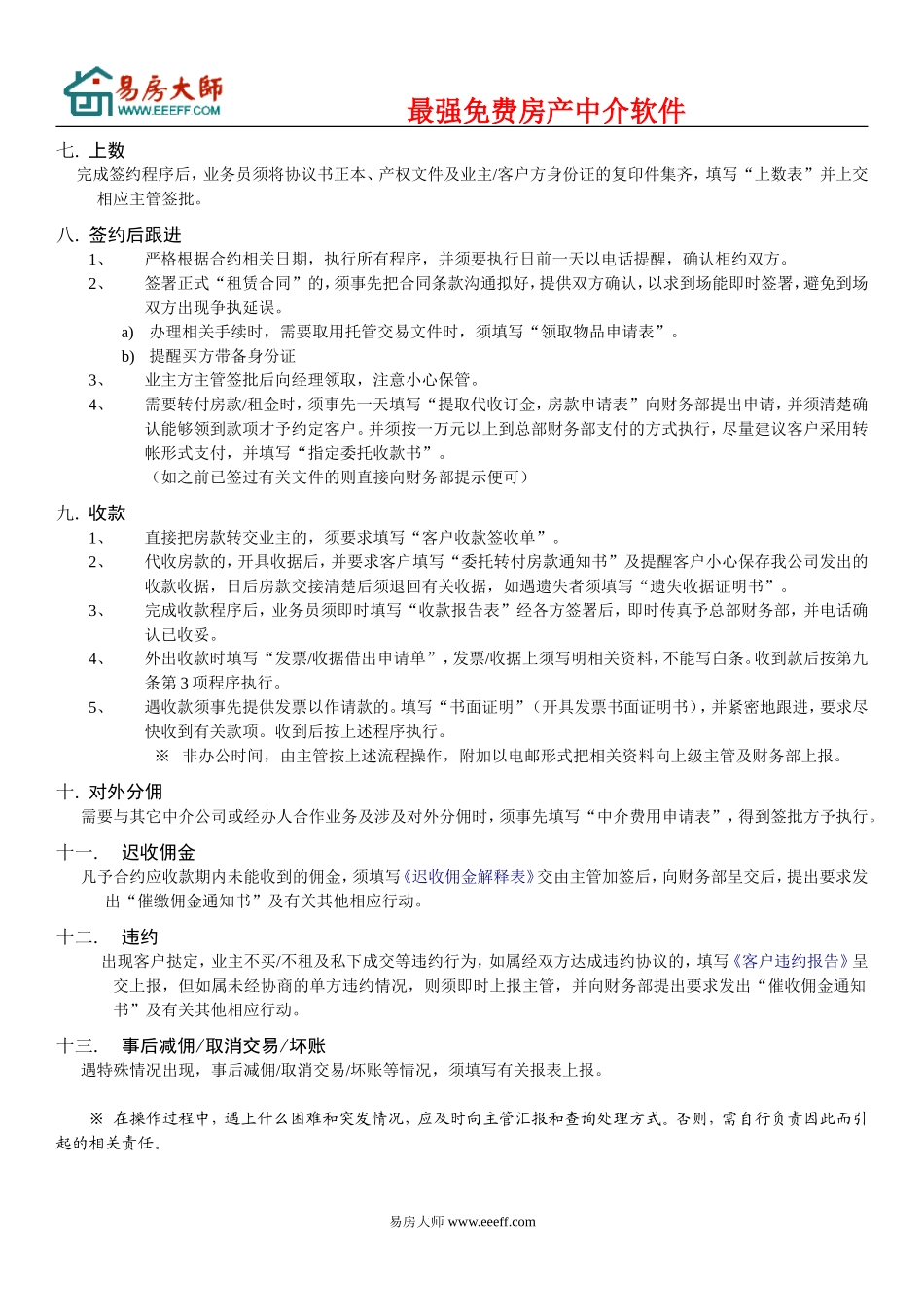 易房大師
WWW.EEEFF.COM
最强免费房产中介软件

七. 上数
完成签约程序后，业务员须将协议书正本、产权文件及业主/客户方身份证的复印件集齐，填写“上数表”并上交相应主管签批。

八. 签约后跟进
1、 严格根据合约相关日期，执行所有程序，并须要执行日前一天以电话提醒，确认相约双方。
2、 签署正式“租赁合同”的，须事先把合同条款沟通拟好，提供双方确认，以求到场能即时签署，避免到场双方出现争执延误。
a) 办理相关手续时，需要取用托管交易文件时，须填写“领取物品申请表”。
b) 提醒买方带备身份证
3、 业主方主管签批后向经理领取，注意小心保管。
4、 需要转付房款/租金时，须事先一天填写“提取代收订金，房款申请表”向财务部提出申请，并须清楚确认能够领到款项才予约定客户。并须按一万元以上到总部财务部支付的方式执行，尽量建议客户采用转帐形式支付，并填写“指定委托收款书”。
（如之前已签过有关文件的则直接向财务部提示便可）

九. 收款
1、 直接把房款转交业主的，须要求填写“客户收款签收单”。
2、 代收房款的，开具收据后，并要求客户填写“委托转付房款通知书”及提醒客户小心保存我公司发出的收款收据，日后房款交接清楚后须退回有关收据，如遇遗失者须填写“遗失收据证明书”。
3、 完成收款程序后，业务员须即时填写“收款报告表”经各方签署后，即时传真予总部财务部，并电话确认已收妥。
4、 外出收款时填写“发票/收据借出申请单”，发票/收据上须写明相关资料，不能写白条。收到款后按第九条第 3 项程序执行。
5、 遇收款须事先提供发票以作请款的。填写“书面证明”（开具发票书面证明书），并紧密地跟进，要求尽快收到有关款项。收到后按上述程序执行。
※ 非办公时间，由主管按上述流程操作，附加以电邮形式把相关资料向上级主管及财务部上报。

十. 对外分佣
需要与其它中介公司或经办人合作业务及涉及对外分佣时，须事先填写“中介费用申请表”，得到签批方予执行。

十一. 迟收佣金
凡予合约应收款期内未能收到的佣金，须填写《迟收佣金解释表》交由主管加签后，向财务部呈交后，提出要求发出“催缴佣金通知书”及有关其他相应行动。

十二. 违约
出现客户挞定，业主不买/不租及私下成交等违约行为，如属经双方达成违约协议的，填写《客户违约报告》呈交上报，但如属未经协商的单方违约情况，则须即时上报主管，并向财务部提出要求发出“催收佣金通知书”及有关其他相应行动。

十三. 事后减佣/取消交易/坏账
遇特殊情况出现，事后减佣/取消交易/坏账等情况，须填写有关报表上报。

※ 在操作过程中，遇上什么困难和突发情况，应及时向主管汇报和查询处理方式。否则，需自行负责因此而引起的相关责任。

易房大师 www.eeeff.com